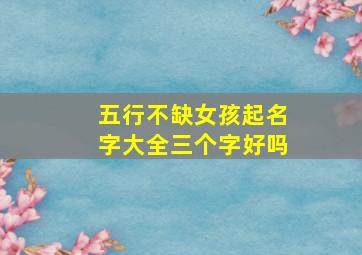 五行不缺女孩起名字大全三个字好吗